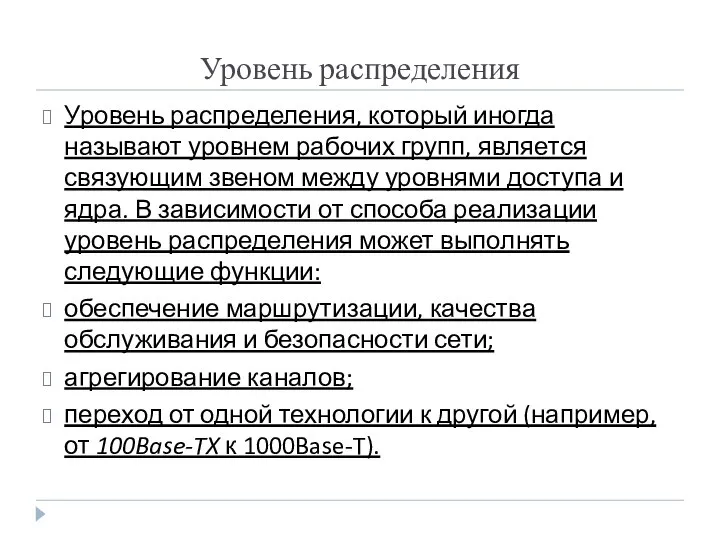 Уровень распределения

Уровень распределения, который иногда называют уровнем рабочих групп, является связующим звеном между уровнями доступа и ядра. В зависимости от способа реализации уровень распределения может выполнять следующие функции:

обеспечение маршрутизации, качества обслуживания и безопасности сети;

агрегирование каналов;

переход от одной технологии к другой (например, от 100Base-TX к 1000Base-T).